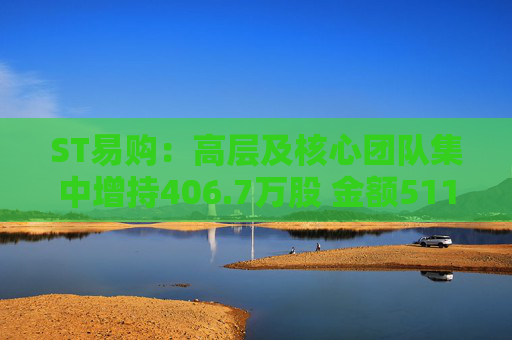 ST易购：高层及核心团队集中增持406.7万股 金额511